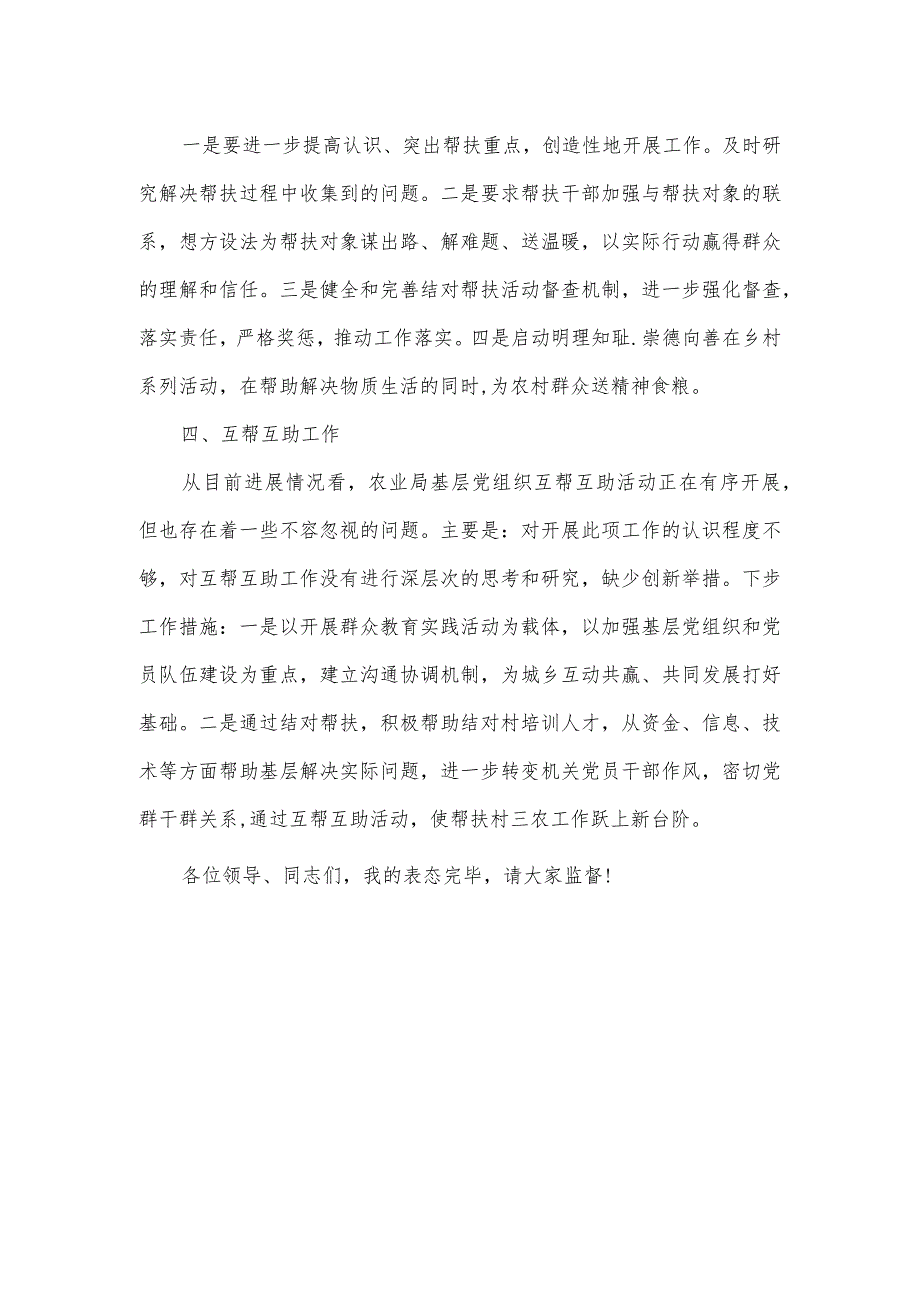 一是要进一步提高认识、突出帮扶重点，创造性地开展工作。及时研究解决帮扶过程中收集到的问题。二是要求帮扶干部加强与帮扶对象的联系，想方设法为帮扶对象谋出路、解难题、送温暖，以实际行动赢得群众的理解和信任。三是健全和完善结对帮扶活动督查机制，进一步强化督查，落实责任，严格奖惩，推动工作落实。四是启动明理知耻.崇德向善在乡村系列活动，在帮助解决物质生活的同时,为农村群众送精神食粮。

四、互帮互助工作

从目前进展情况看，农业局基层党组织互帮互助活动正在有序开展，但也存在着一些不容忽视的问题。主要是：对开展此项工作的认识程度不够，对互帮互助工作没有进行深层次的思考和研究，缺少创新举措。下步工作措施：一是以开展群众教育实践活动为载体，以加强基层党组织和党员队伍建设为重点，建立沟通协调机制，为城乡互动共赢、共同发展打好基础。二是通过结对帮扶，积极帮助结对村培训人才，从资金、信息、技术等方面帮助基层解决实际问题，进一步转变机关党员干部作风，密切党群干群关系,通过互帮互助活动，使帮扶村三农工作跃上新台阶。

各位领导、同志们，我的表态完毕，请大家监督!